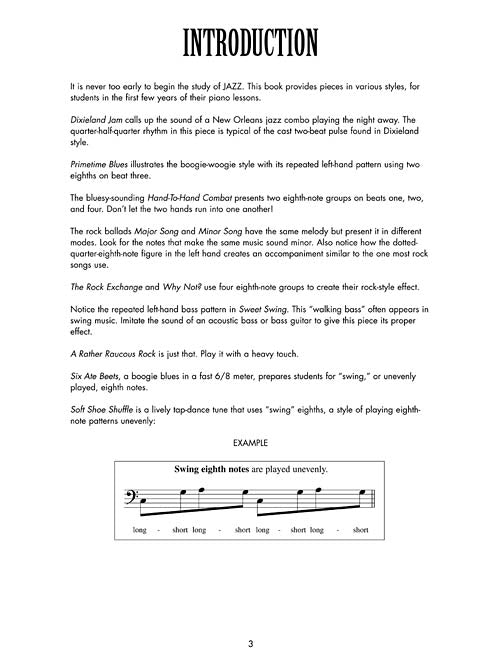 INTRODUCTION

It is never too early to begin the study of JAZZ. This book provides pieces in various styles, for students in the first few years of their piano lessons.

Dixieland Jam calls up the sound of a New Orleans jazz combo playing the night away. The quarter-half-quarter rhythm in this piece is typical of the cast two-beat pulse found in Dixieland style.

Primetime Blues illustrates the boogie-woogie style with its repeated left-hand pattern using two eighths on beat three.

The bluesy-sounding Hand-To-Hand Combat presents two eighth-note groups on beats one, two, and four. Don't let the two hands run into one another!

The rock ballads Major Song and Minor Song have the same melody but present it in different modes. Look for the notes that make the same music sound minor. Also notice how the dotted-quarter-eighth-note figure in the left hand creates an accompaniment similar to the one most rock songs use.

The Rock Exchange and Why Not? use four eighth-note groups to create their rock-style effect.

Notice the repeated left-hand bass pattern in Sweet Swing. This "walking bass" often appears in swing music. Imitate the sound of an acoustic bass or bass guitar to give this piece its proper effect.

A Rather Raucous Rock is just that. Play it with a heavy touch.

Six Ate Beets, a boogie blues in a fast 6/8 meter, prepares students for "swing," or unevenly played, eighth notes.

Soft Shoe Shuffle is a lively tap-dance tune that uses "swing" eighths, a style of playing eighth-note patterns unevenly:

EXAMPLE

Swing eighth notes are played unevenly.

long - short long - short long - short long - short

3